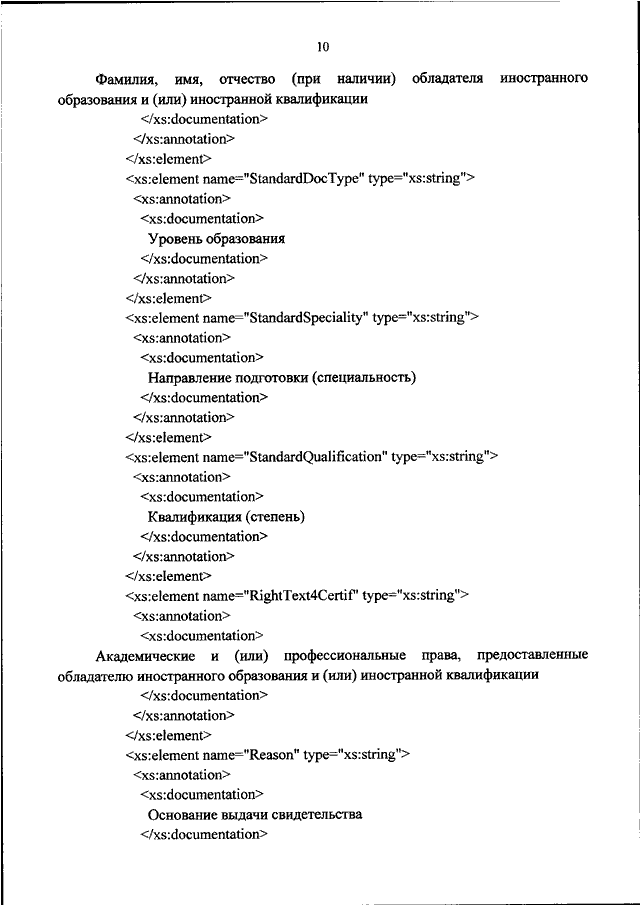 10

Фамилия, имя, отчество (при наличии) обладателя иностранного образования и (или) иностранной квалификации

</xs:documentation>
</xs:annotation>
</xs:element>
<xs:element name="StandardDocType" type="xs:string">
<xs:annotation>
<xs:documentation>
Уровень образования
</xs:documentation>
</xs:annotation>
</xs:element>
<xs:element name="StandardSpeciality" type="xs:string">
<xs:annotation>
<xs:documentation>
Направление подготовки (специальность)
</xs:documentation>
</xs:annotation>
</xs:element>
<xs:element name="StandardQualification" type="xs:string">
<xs:annotation>
<xs:documentation>
Квалификация (степень)
</xs:documentation>
</xs:annotation>
</xs:element>
<xs:element name="RightText4Certif" type="xs:string">
<xs:annotation>
<xs:documentation>

Академические и (или) профессиональные права, предоставленные обладателю иностранного образования и (или) иностранной квалификации

</xs:documentation>
</xs:annotation>
</xs:element>
<xs:element name="Reason" type="xs:string">
<xs:annotation>
<xs:documentation>
Основание выдачи свидетельства
</xs:documentation>